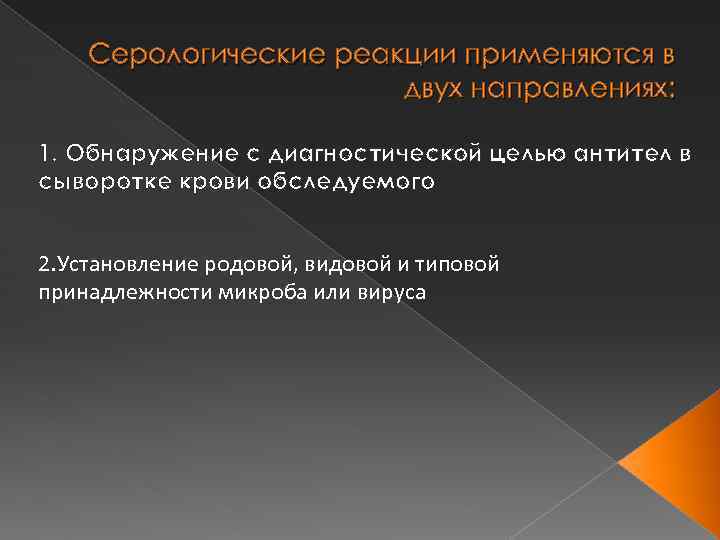 Серологические реакции применяются в двух направлениях:

1. Обнаружение с диагностической целью антител в сыворотке крови обследуемого

2.Установление родовой, видовой и типовой принадлежности микроба или вируса